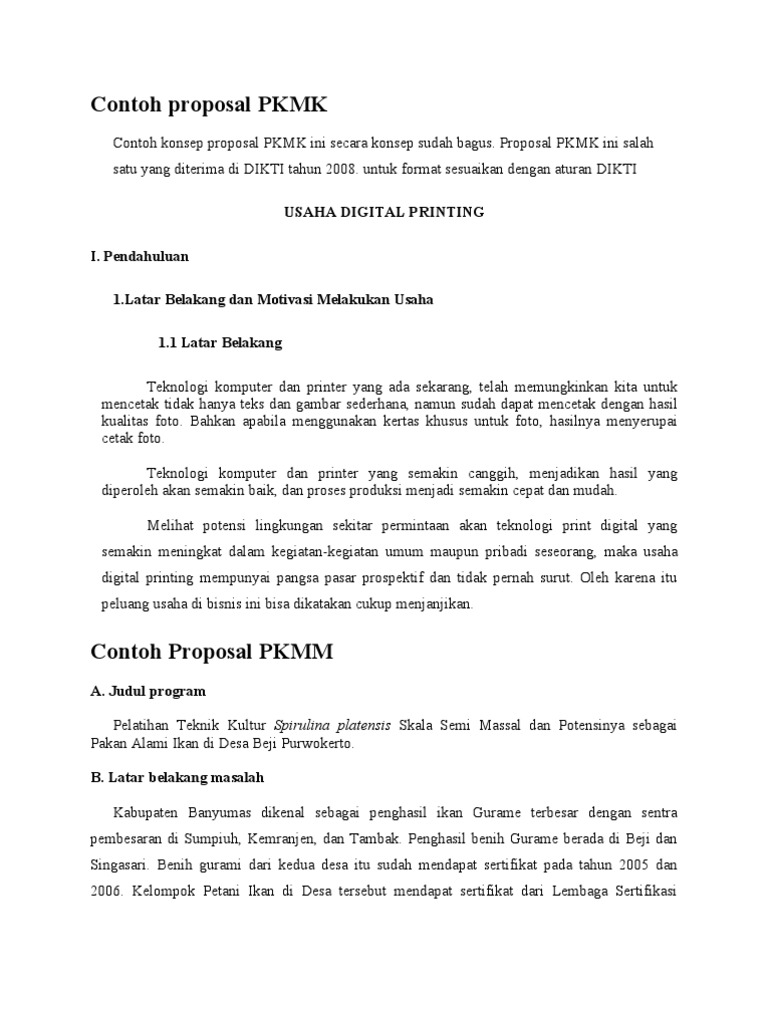 Contoh proposal PKMK

Contoh konsep proposal PKMK ini secara konsep sudah bagus. Proposal PKMK ini salah satu yang diterima di DIKTI tahun 2008. untuk format sesuaikan dengan aturan DIKTI

USAHA DIGITAL PRINTING

I. Pendahuluan

1.Latar Belakang dan Motivasi Melakukan Usaha

1.1 Latar Belakang

Teknologi komputer dan printer yang ada sekarang, telah memungkinkan kita untuk mencetak tidak hanya teks dan gambar sederhana, namun sudah dapat mencetak dengan hasil kualitas foto. Bahkan apabila menggunakan kertas khusus untuk foto, hasilnya menyerupai cetak foto.

Teknologi komputer dan printer yang semakin canggih, menjadikan hasil yang diperoleh akan semakin baik, dan proses produksi menjadi semakin cepat dan mudah.

Melihat potensi lingkungan sekitar permintaan akan teknologi print digital yang semakin meningkat dalam kegiatan-kegiatan umum maupun pribadi seseorang, maka usaha digital printing mempunyai pangsa pasar prospektif dan tidak pernah surut. Oleh karena itu peluang usaha di bisnis ini bisa dikatakan cukup menjanjikan.

Contoh Proposal PKMM

A. Judul program

Pelatihan Teknik Kultur Spirulina platensis Skala Semi Massal dan Potensinya sebagai Pakan Alami Ikan di Desa Beji Purwokerto.

B. Latar belakang masalah

Kabupaten Banyumas dikenal sebagai penghasil ikan Gurame terbesar dengan sentra pembesaran di Sumpiuh, Kemranjen, dan Tambak. Penghasil benih Gurame berada di Beji dan Singasari. Benih gurami dari kedua desa itu sudah mendapat sertifikat pada tahun 2005 dan 2006. Kelompok Petani Ikan di Desa tersebut mendapat sertifikat dari Lembaga Sertifikasi